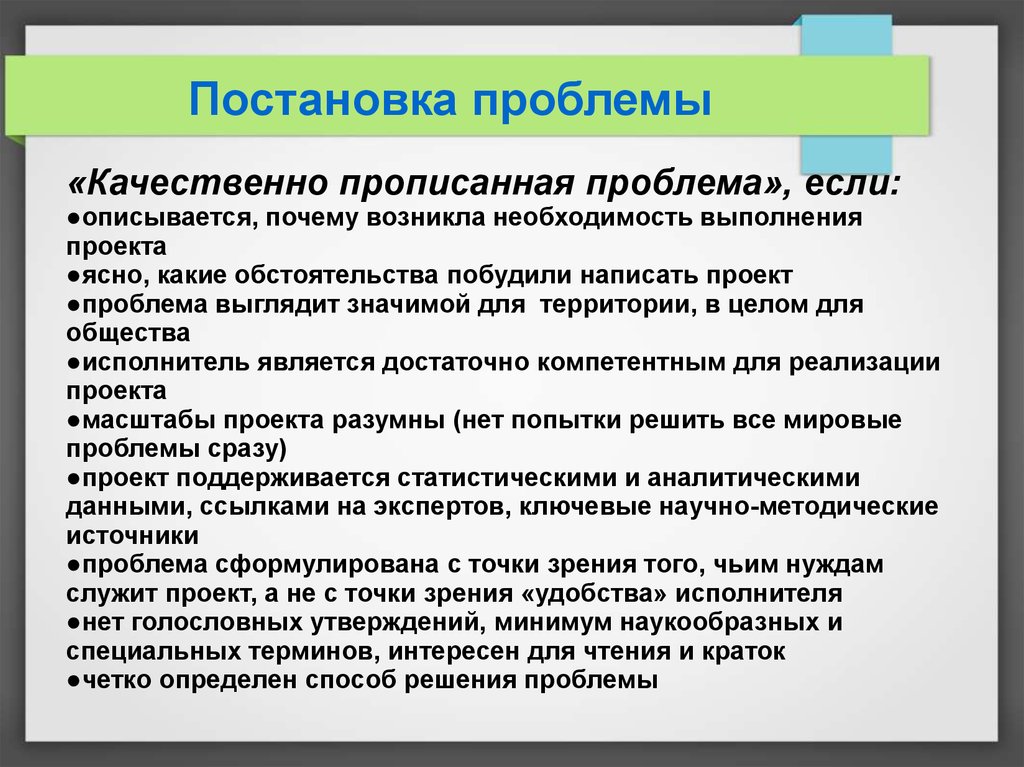 Постановка проблемы

«Качественно прописанная проблема», если:
●описывается, почему возникла необходимость выполнения проекта
●ясно, какие обстоятельства побудили написать проект
●проблема выглядит значимой для территории, в целом для общества
●исполнитель является достаточно компетентным для реализации проекта
●масштабы проекта разумны (нет попытки решить все мировые проблемы сразу)
●проект поддерживается статистическими и аналитическими данными, ссылками на экспертов, ключевые научно-методические источники
●проблема сформулирована с точки зрения того, чьим нуждам служит проект, а не с точки зрения «удобства» исполнителя
●нет голословных утверждений, минимум наукообразных и специальных терминов, интересен для чтения и краток
●четко определен способ решения проблемы